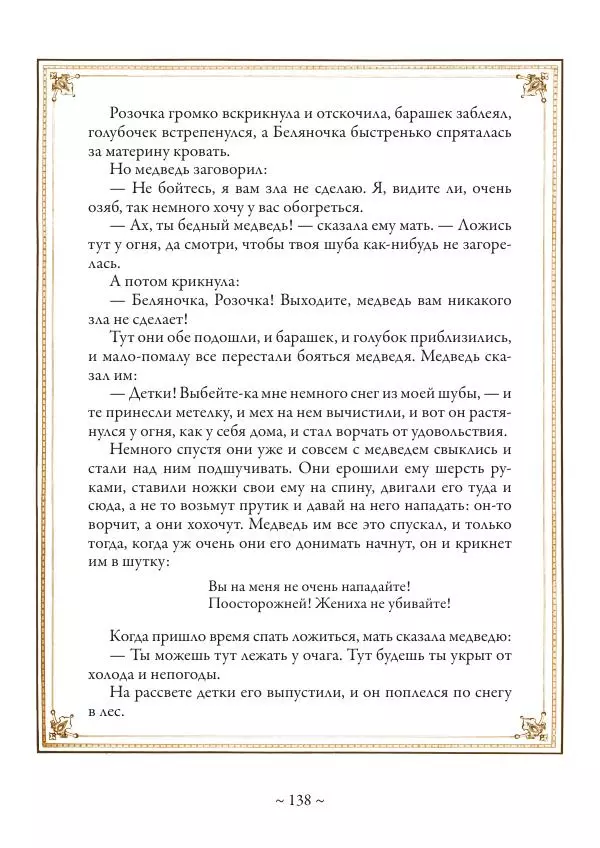 Розочка громко вскрикнула и отскочила, барашек заблеял, голубочек встрепенулся, а Беляночка быстренько спряталась за материну кровать.

Но медведь заговорил:

— Не бойтесь, я вам зла не сделаю. Я, видите ли, очень озяб, так немного хочу у вас обогреться.

— Ах, ты бедный медведь! — сказала ему мать. — Ложись тут у огня, да смотри, чтобы твоя шуба как-нибудь не загорелась.

А потом крикнула:

— Беляночка, Розочка! Выходите, медведь вам никакого зла не сделает!

Тут они обе подошли, и барашек, и голубок приблизились, и мало-помалу все перестали бояться медведя. Медведь сказал им:

— Детки! Выбейте-ка мне немного снег из моей шубы, — и те принесли метелку, и мех на нем вычистили, и вот он растянулся у огня, как у себя дома, и стал ворчать от удовольствия.

Немного спустя они уже и совсем с медведем свыклись и стали над ним подшучивать. Они ерошили ему шерсть руками, ставили ножки свои ему на спину, двигали его туда и сюда, а не то возьмут прутик и давай на него нападать: он-то ворчит, а они хохочут. Медведь им все это спускал, и только тогда, когда уж очень они его донимать начнут, он и крикнет им в шутку:

Вы на меня не очень нападайте!
Поосторожней! Жениха не убивайте!

Когда пришло время спать ложиться, мать сказала медведю:

— Ты можешь тут лежать у очага. Тут будешь ты укрыт от холода и непогоды.

На рассвете детки его выпустили, и он поплелся по снегу в лес.

~ 138 ~